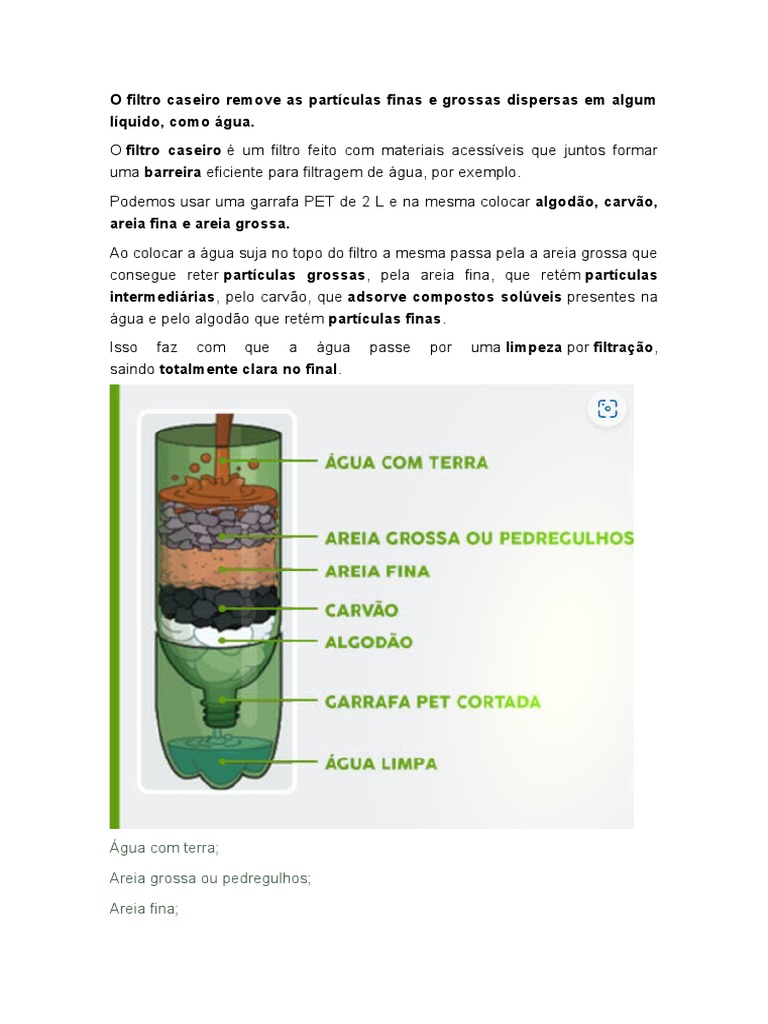 O filtro caseiro remove as partículas finas e grossas dispersas em algum líquido, como água.

O filtro caseiro é um filtro feito com materiais acessíveis que juntos formar uma barreira eficiente para filtragem de água, por exemplo.

Podemos usar uma garrafa PET de 2 L e na mesma colocar algodão, carvão, areia fina e areia grossa.

Ao colocar a água suja no topo do filtro a mesma passa pela a areia grossa que consegue reter partículas grossas, pela areia fina, que retém partículas intermediárias, pelo carvão, que adsorve compostos solúveis presentes na água e pelo algodão que retém partículas finas.

Isso faz com que a água passe por uma limpeza por filtração, saindo totalmente clara no final.

ÁGUA COM TERRA
AREIA GROSSA OU PEDREGULHOS
AREIA FINA
CARVÃO
ALGODÃO
GARRAFA PET CORTADA
ÁGUA LIMPA

Água com terra;

Areia grossa ou pedregulhos;

Areia fina;